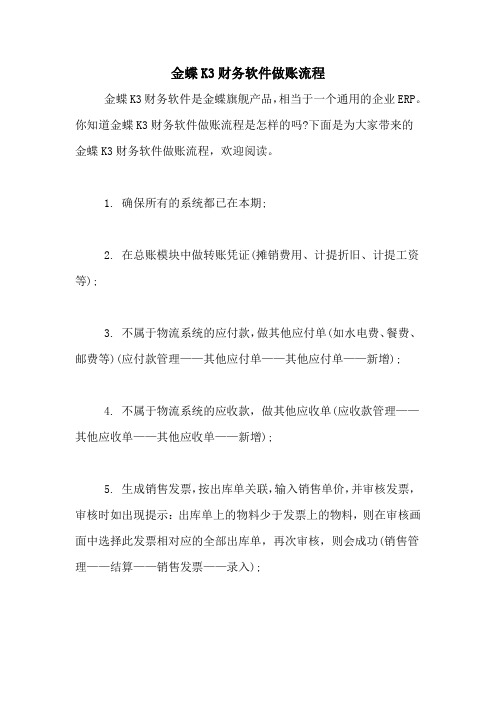 金蝶K3财务软件做账流程

金蝶K3财务软件是金蝶旗舰产品，相当于一个通用的企业ERP。你知道金蝶K3财务软件做账流程是怎样的吗?下面是为大家带来的金蝶K3财务软件做账流程，欢迎阅读。

1. 确保所有的系统都已在本期;

2. 在总账模块中做转账凭证(摊销费用、计提折旧、计提工资等);

3. 不属于物流系统的应付款，做其他应付单(如水电费、餐费、邮费等)(应付款管理——其他应付单——其他应付单——新增);

4. 不属于物流系统的应收款，做其他应收单(应收款管理——其他应收单——其他应收单——新增);

5. 生成销售发票，按出库单关联，输入销售单价，并审核发票，审核时如出现提示：出库单上的物料少于发票上的物料，则在审核画面中选择此发票相对应的全部出库单，再次审核，则会成功(销售管理——结算——销售发票——录入);